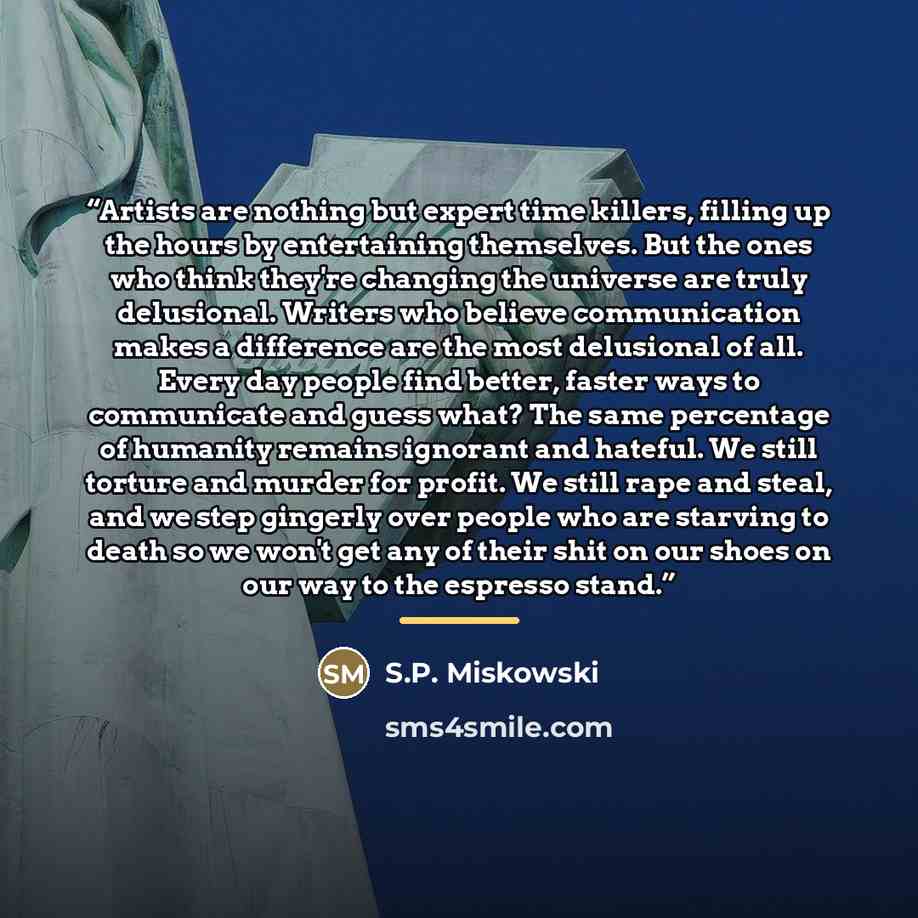 "Artists are nothing but expert time killers, filling up the hours by entertaining themselves. But the ones who think they're changing the universe are truly delusional. Writers who believe communication makes a difference are the most delusional of all. Every day people find better, faster ways to communicate and guess what? The same percentage of humanity remains ignorant and hateful. We still torture and murder for profit. We still rape and steal, and we step gingerly over people who are starving to death so we won't get any of their shit on our shoes on our way to the espresso stand."

SM S.P. Miskowski

sms4smile.com